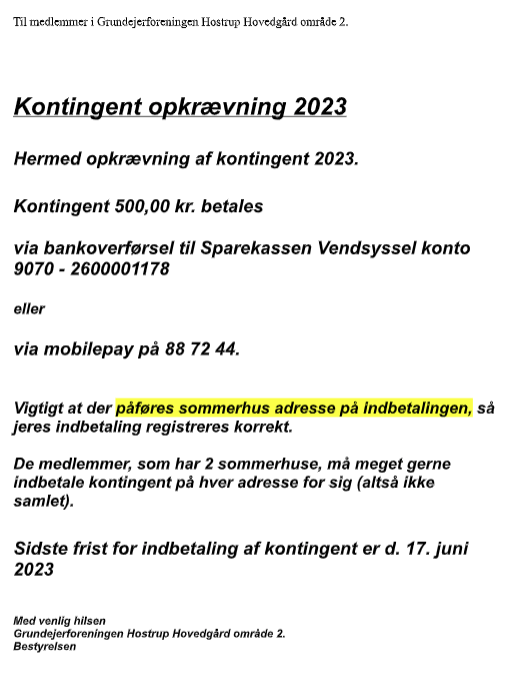 Til medlemmer i Grundejerforeningen Hostrup Hovedgård område 2.

Kontingent opkrævning 2023

Hermed opkrævning af kontingent 2023.

Kontingent 500,00 kr. betales

via bankoverførsel til Sparekassen Vendsyssel konto 9070 - 2600001178

eller

via mobilepay på 88 72 44.

Vigtigt at der påføres sommerhus adresse på indbetalingen, så jeres indbetaling registreres korrekt.

De medlemmer, som har 2 sommerhuse, må meget gerne indbetale kontingent på hver adresse for sig (altså ikke samlet).

Sidste frist for indbetaling af kontingent er d. 17. juni 2023

Med venlig hilsen
Grundejerforeningen Hostrup Hovedgård område 2.
Bestyrelsen